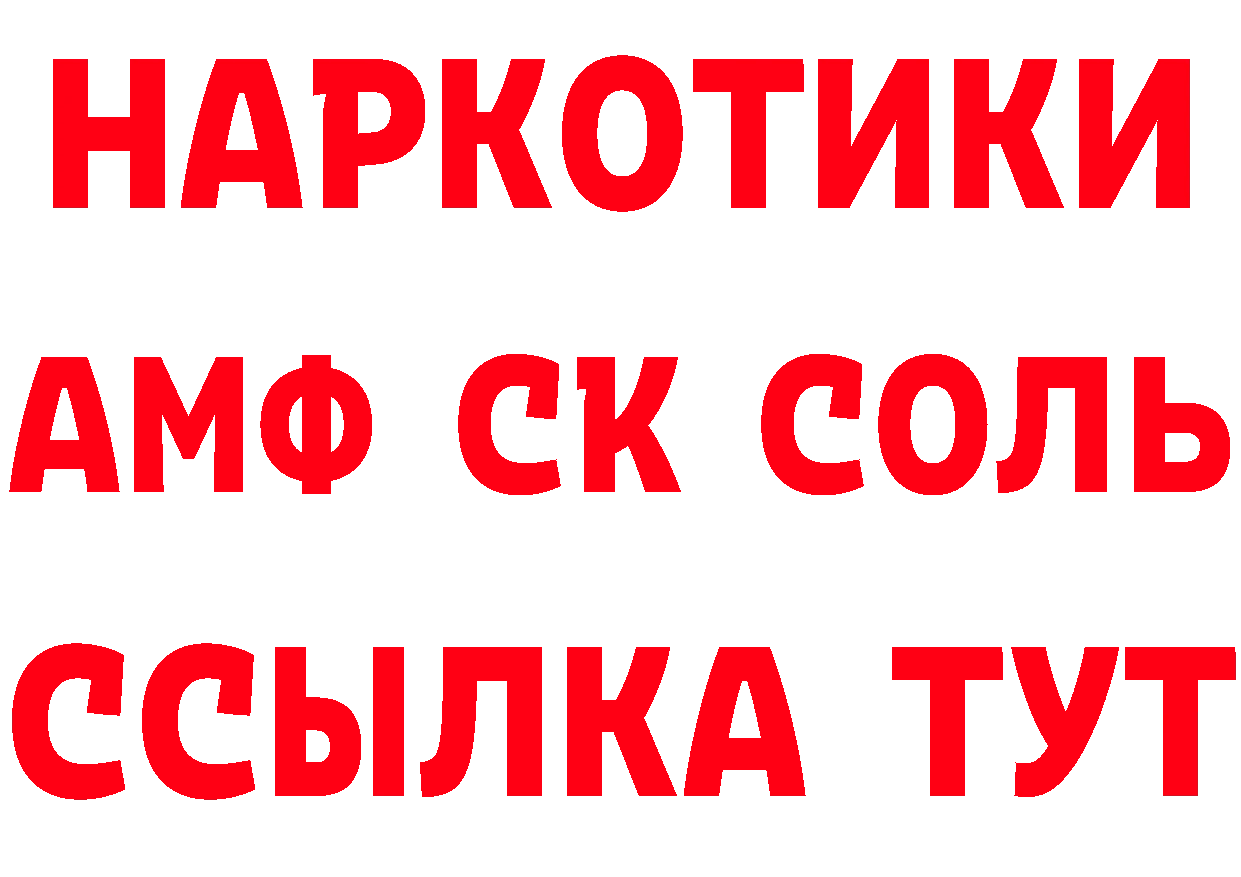 НАРКОТИКИ
АМФ СК СОЛЬ
ССЫЛКА ТУТ